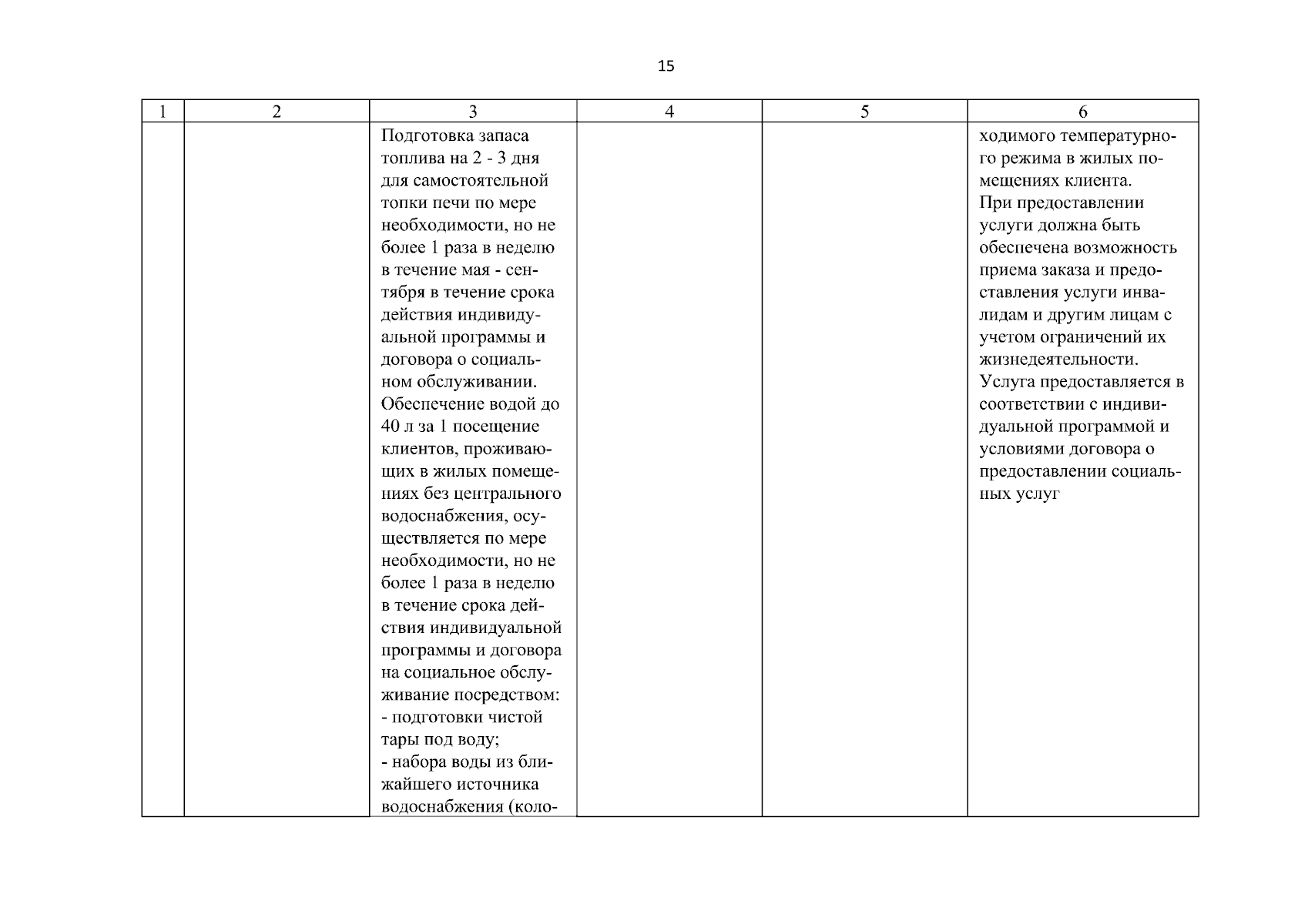 15

| 1 | 2 | 3 | 4 | 5 | 6 |
|---|---|---|---|---|---|
| | | Подготовка запаса топлива на 2 - 3 дня для самостоятельной топки печи по мере необходимости, но не более 1 раза в неделю в течение мая - сентября в течение срока действия индивидуальной программы и договора о социальном обслуживании. Обеспечение водой до 40 л за 1 посещение клиентов, проживающих в жилых помещениях без центрального водоснабжения, осуществляется по мере необходимости, но не более 1 раза в неделю в течение срока действия индивидуальной программы и договора на социальное обслуживание посредством: - подготовки чистой тары под воду; - набора воды из ближайшего источника водоснабжения (коло- | | | ходимого температурного режима в жилых помещениях клиента. При предоставлении услуги должна быть обеспечена возможность приема заказа и предоставления услуги инвалидам и другим лицам с учетом ограничений их жизнедеятельности. Услуга предоставляется в соответствии с индивидуальной программой и условиями договора о предоставлении социальных услуг |